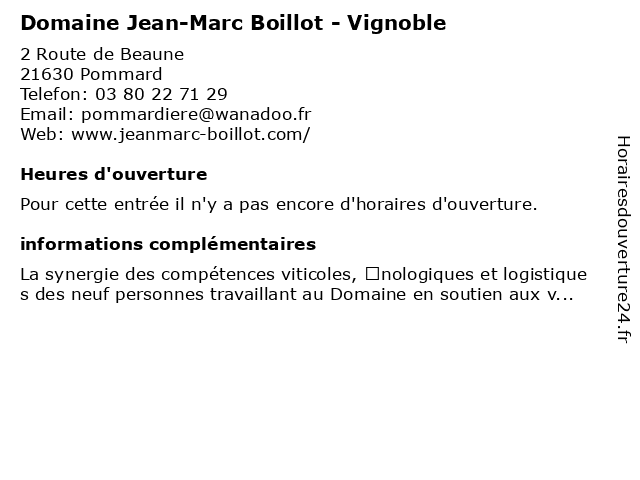 Domaine Jean-Marc Boillot - Vignoble

2 Route de Beaune
21630 Pommard
Telefon: 03 80 22 71 29
Email: pommardiere@wanadoo.fr
Web: www.jeanmarc-boillot.com/

Heures d'ouverture

Pour cette entrée il n'y a pas encore d'horaires d'ouverture.

informations complémentaires

La synergie des compétences viticoles, □nologiques et logistiques des neuf personnes travaillant au Domaine en soutien aux v...

Horairesdouverture24.fr